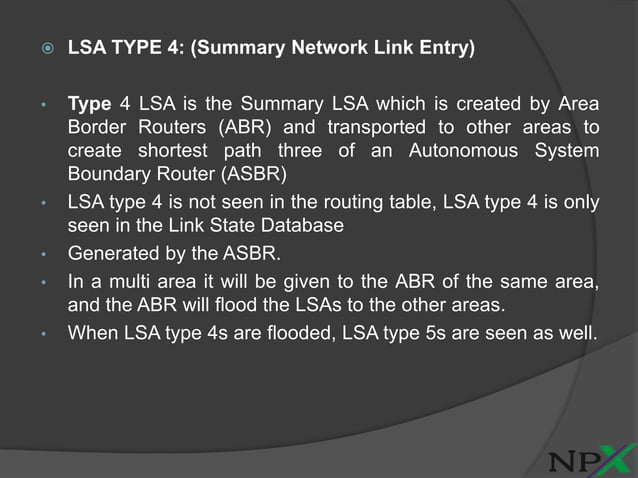 LSA TYPE 4: (Summary Network Link Entry)

Type 4 LSA is the Summary LSA which is created by Area Border Routers (ABR) and transported to other areas to create shortest path three of an Autonomous System Boundary Router (ASBR)

LSA type 4 is not seen in the routing table, LSA type 4 is only seen in the Link State Database

Generated by the ASBR.

In a multi area it will be given to the ABR of the same area, and the ABR will flood the LSAs to the other areas.

When LSA type 4s are flooded, LSA type 5s are seen as well.

NPX